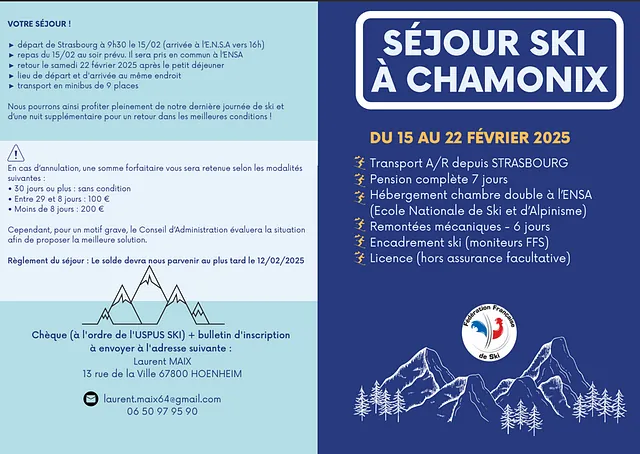 VOTRE SÉJOUR !

► départ de Strasbourg à 9h30 le 15/02 (arrivée à l'E.N.S.A vers 16h)
► repas du 15/02 au soir prévu. Il sera pris en commun à l'ENSA
► retour le samedi 22 février 2025 après le petit déjeuner
► lieu de départ et d'arrivée au même endroit
► transport en minibus de 9 places

Nous pourrons ainsi profiter pleinement de notre dernière journée de ski et d'une nuit supplémentaire pour un retour dans les meilleures conditions !

En cas d'annulation, une somme forfaitaire vous sera retenue selon les modalités suivantes :
• 30 jours ou plus : sans condition
• Entre 29 et 8 jours : 100 €
• Moins de 8 jours : 200 €

Cependant, pour un motif grave, le Conseil d'Administration évaluera la situation afin de proposer la meilleure solution.

Règlement du séjour : Le solde devra nous parvenir au plus tard le 12/02/2025

Chèque (à l'ordre de l'USPUS SKI) + bulletin d'inscription à envoyer à l'adresse suivante :
Laurent MAIX
13 rue de la Ville 67800 HOENHEIM

laurent.maix64@gmail.com
06 50 97 95 90

SÉJOUR SKI À CHAMONIX

DU 15 AU 22 FÉVRIER 2025

Transport A/R depuis STRASBOURG
Pension complète 7 jours
Hébergement chambre double à l'ENSA (Ecole Nationale de Ski et d'Alpinisme)
Remontées mécaniques - 6 jours
Encadrement ski (moniteurs FFS)
Licence (hors assurance facultative)

Fédération Française de Ski